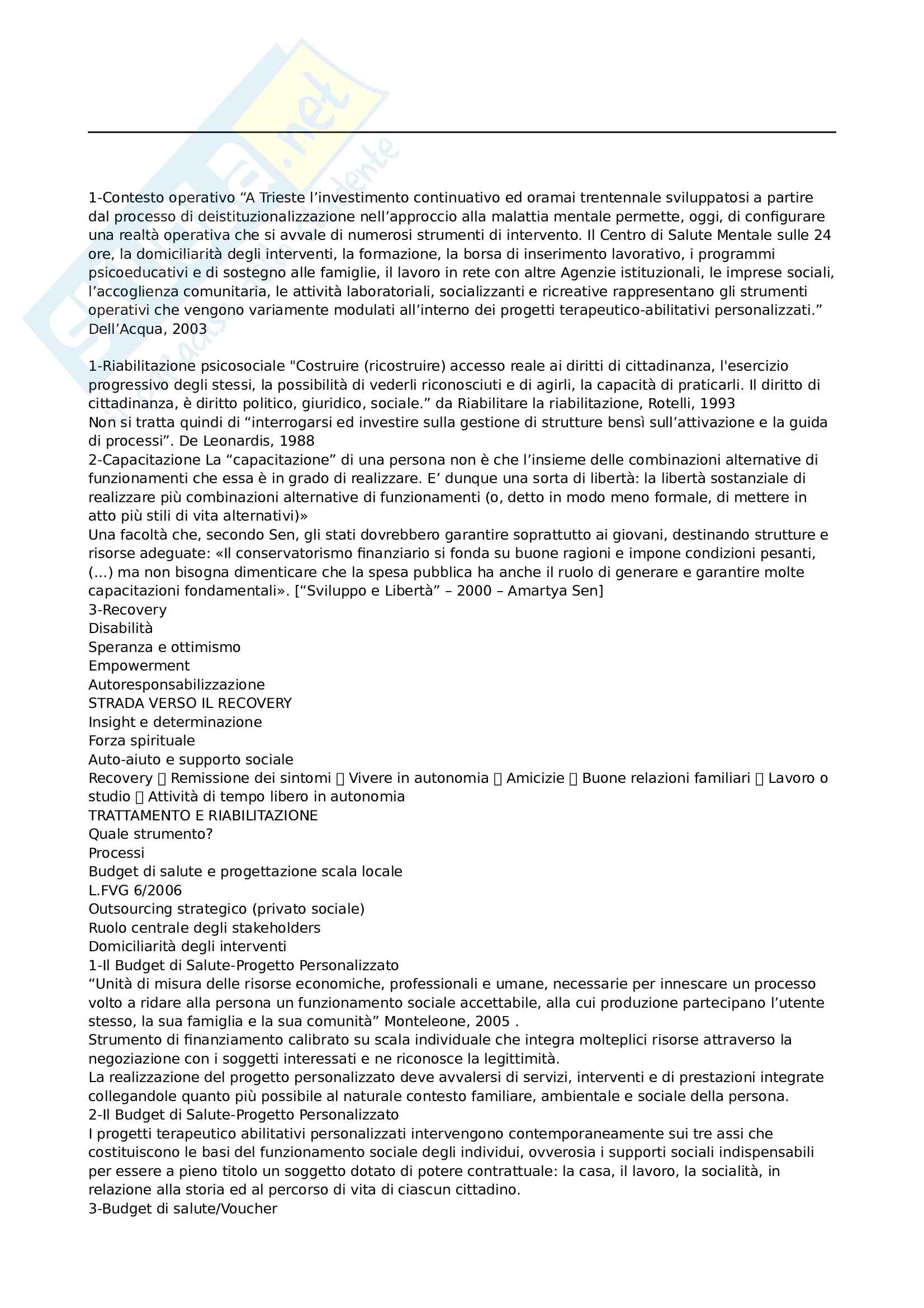 1-Contesto operativo “A Trieste l’investimento continuativo ed oramai trentennale sviluppatosi a partire dal processo di deistituzionalizzazione nell’approccio alla malattia mentale permette, oggi, di configurare una realtà operativa che si avvale di numerosi strumenti di intervento. Il Centro di Salute Mentale sulle 24 ore, la domiciliarità degli interventi, la formazione, la borsa di inserimento lavorativo, i programmi psicoeducativi e di sostegno alle famiglie, il lavoro in rete con altre Agenzie istituzionali, le imprese sociali, l’accoglienza comunitaria, le attività laboratoriali, socializzanti e ricreative rappresentano gli strumenti operativi che vengono variamente modulati all’interno dei progetti terapeutico-abilitativi personalizzati.” Dell’Acqua, 2003

1-Riabilitazione psicosociale "Costruire (ricostruire) accesso reale ai diritti di cittadinanza, l'esercizio progressivo degli stessi, la possibilità di vederli riconosciuti e di agirli, la capacità di praticarli. Il diritto di cittadinanza, è diritto politico, giuridico, sociale.” da Riabilitare la riabilitazione, Rotelli, 1993
Non si tratta quindi di “interrogarsi ed investire sulla gestione di strutture bensì sull’attivazione e la guida di processi”. De Leonardis, 1988
2-Capacitazione La “capacitazione” di una persona non è che l’insieme delle combinazioni alternative di funzionamenti che essa è in grado di realizzare. E’ dunque una sorta di libertà: la libertà sostanziale di realizzare più combinazioni alternative di funzionamenti (o, detto in modo meno formale, di mettere in atto più stili di vita alternativi)»
Una facoltà che, secondo Sen, gli stati dovrebbero garantire soprattutto ai giovani, destinando strutture e risorse adeguate: «Il conservatorismo finanziario si fonda su buone ragioni e impone condizioni pesanti, (…) ma non bisogna dimenticare che la spesa pubblica ha anche il ruolo di generare e garantire molte capacitazioni fondamentali». [“Sviluppo e Libertà” – 2000 – Amartya Sen]
3-Recovery
Disabilità
Speranza e ottimismo
Empowerment
Autoresponsabilizzazione
STRADA VERSO IL RECOVERY
Insight e determinazione
Forza spirituale
Auto-aiuto e supporto sociale
Recovery  Remissione dei sintomi  Vivere in autonomia  Amicizie  Buone relazioni familiari  Lavoro o studio  Attività di tempo libero in autonomia
TRATTAMENTO E RIABILITAZIONE
Quale strumento?
Processi
Budget di salute e progettazione scala locale
L.FVG 6/2006
Outsourcing strategico (privato sociale)
Ruolo centrale degli stakeholders
Domiciliarità degli interventi
1-Il Budget di Salute-Progetto Personalizzato
“Unità di misura delle risorse economiche, professionali e umane, necessarie per innescare un processo volto a ridare alla persona un funzionamento sociale accettabile, alla cui produzione partecipano l’utente stesso, la sua famiglia e la sua comunità” Monteleone, 2005 .
Strumento di finanziamento calibrato su scala individuale che integra molteplici risorse attraverso la negoziazione con i soggetti interessati e ne riconosce la legittimità.
La realizzazione del progetto personalizzato deve avvalersi di servizi, interventi e di prestazioni integrate collegandole quanto più possibile al naturale contesto familiare, ambientale e sociale della persona.
2-Il Budget di Salute-Progetto Personalizzato
I progetti terapeutico abilitativi personalizzati intervengono contemporaneamente sui tre assi che costituiscono le basi del funzionamento sociale degli individui, ovverosia i supporti sociali indispensabili per essere a pieno titolo un soggetto dotato di potere contrattuale: la casa, il lavoro, la socialità, in relazione alla storia ed al percorso di vita di ciascun cittadino.
3-Budget di salute/Voucher